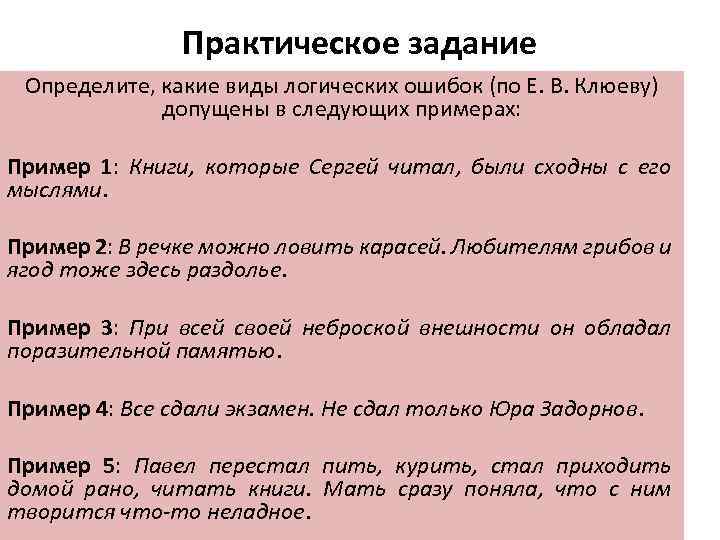 Практическое задание

Определите, какие виды логических ошибок (по Е. В. Клюеву) допущены в следующих примерах:

Пример 1: Книги, которые Сергей читал, были сходны с его мыслями.

Пример 2: В речке можно ловить карасей. Любителям грибов и ягод тоже здесь раздолье.

Пример 3: При всей своей неброской внешности он обладал поразительной памятью.

Пример 4: Все сдали экзамен. Не сдал только Юра Задорнов.

Пример 5: Павел перестал пить, курить, стал приходить домой рано, читать книги. Мать сразу поняла, что с ним творится что-то неладное.